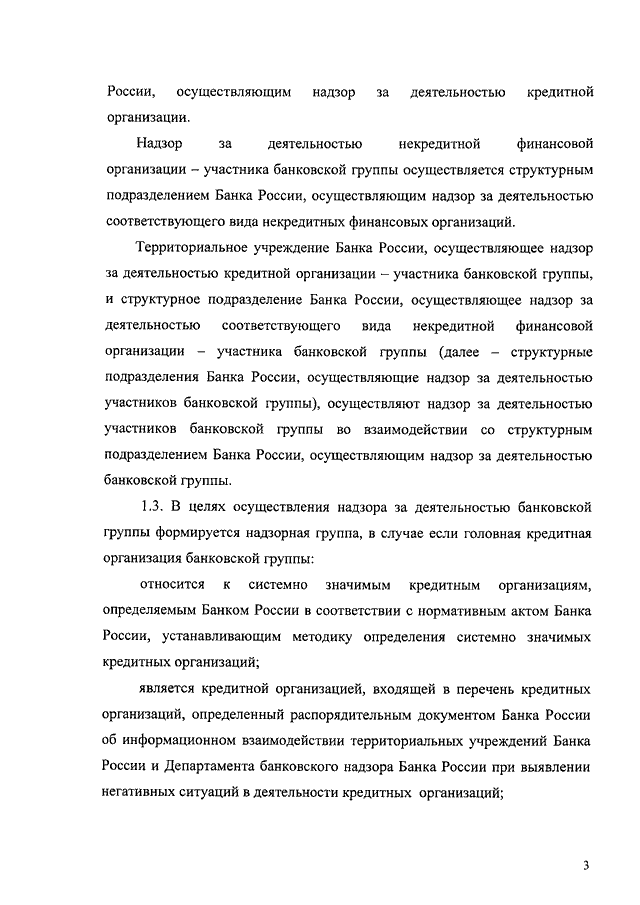 России, осуществляющим надзор за деятельностью кредитной организации.

Надзор за деятельностью некредитной финансовой организации – участника банковской группы осуществляется структурным подразделением Банка России, осуществляющим надзор за деятельностью соответствующего вида некредитных финансовых организаций.

Территориальное учреждение Банка России, осуществляющее надзор за деятельностью кредитной организации – участника банковской группы, и структурное подразделение Банка России, осуществляющее надзор за деятельностью соответствующего вида некредитной финансовой организации – участника банковской группы (далее – структурные подразделения Банка России, осуществляющие надзор за деятельностью участников банковской группы), осуществляют надзор за деятельностью участников банковской группы во взаимодействии со структурным подразделением Банка России, осуществляющим надзор за деятельностью банковской группы.

1.3. В целях осуществления надзора за деятельностью банковской группы формируется надзорная группа, в случае если головная кредитная организация банковской группы:

относится к системно значимым кредитным организациям, определяемым Банком России в соответствии с нормативным актом Банка России, устанавливающим методику определения системно значимых кредитных организаций;

является кредитной организацией, входящей в перечень кредитных организаций, определенный распорядительным документом Банка России об информационном взаимодействии территориальных учреждений Банка России и Департамента банковского надзора Банка России при выявлении негативных ситуаций в деятельности кредитных организаций;

3